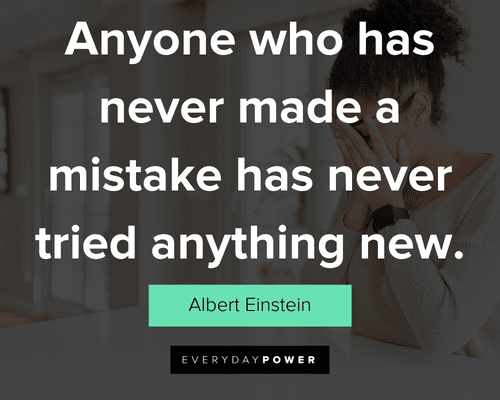 Anyone who has never made a mistake has never tried anything new.

Albert Einstein

EVERYDAYPOWER